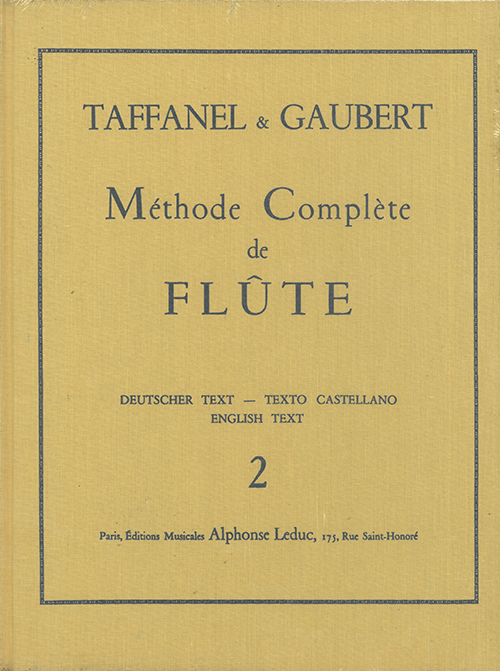 TAFFANEL & GAUBERT

Méthode Complète de FLÛTE

DEUTSCHER TEXT — TEXTO CASTELLANO
ENGLISH TEXT

2

Paris, Éditions Musicales Alphonse Leduc, 175, Rue Saint-Honoré